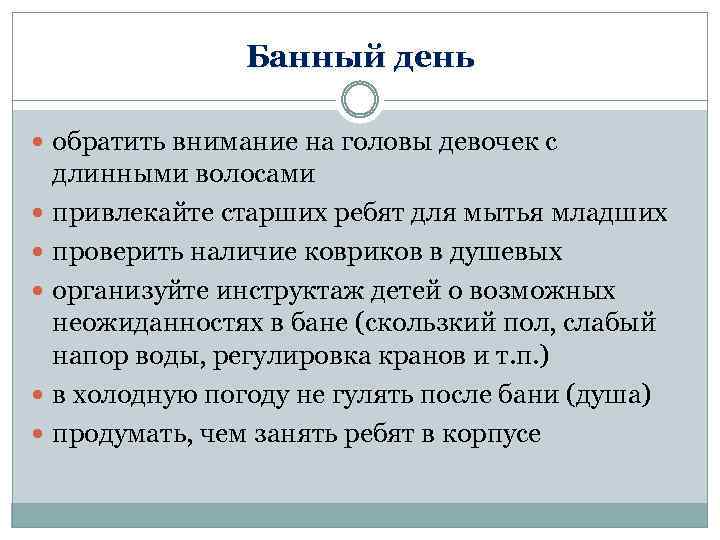 Банный день

- обратить внимание на головы девочек с длинными волосами
- привлекайте старших ребят для мытья младших
- проверить наличие ковриков в душевых
- организуйте инструктаж детей о возможных неожиданностях в бане (скользкий пол, слабый напор воды, регулировка кранов и т.п.)
- в холодную погоду не гулять после бани (душа)
- продумать, чем занять ребят в корпусе